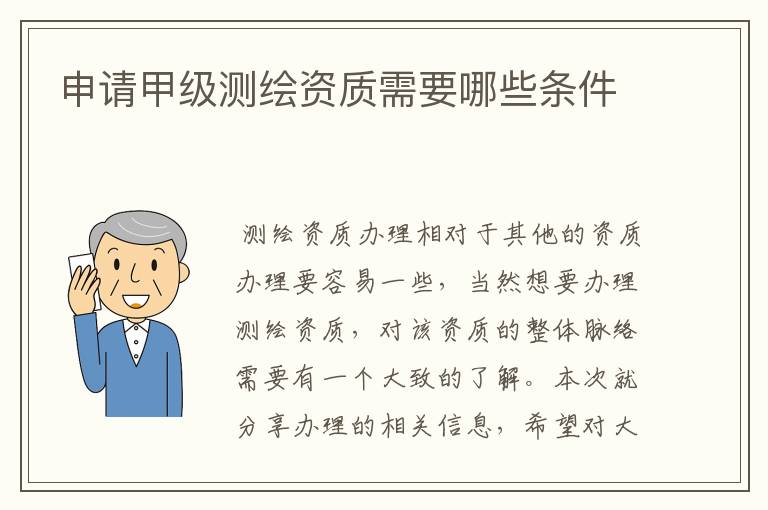 申请甲级测绘资质需要哪些条件

测绘资质办理相对于其他的资质办理要容易一些，当然想要办理测绘资质，对该资质的整体脉络需要有一个大致的了解。本次就分享办理的相关信息，希望对大